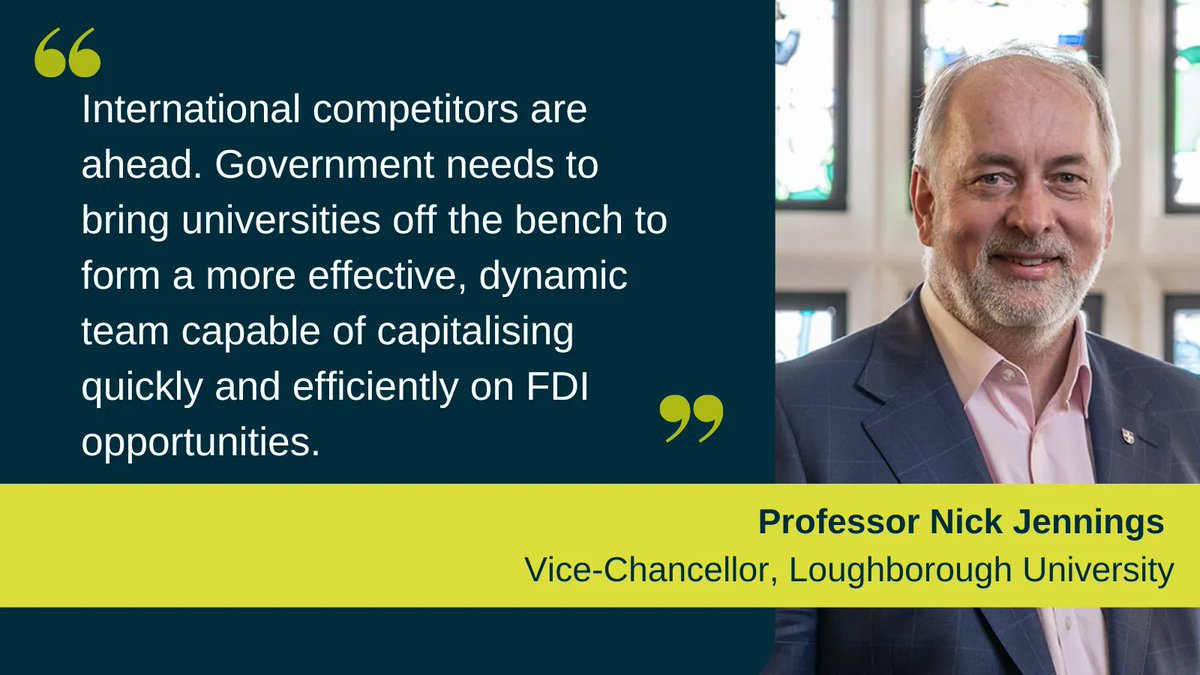 “

International competitors are ahead. Government needs to bring universities off the bench to form a more effective, dynamic team capable of capitalising quickly and efficiently on FDI opportunities.

”

Professor Nick Jennings
Vice-Chancellor, Loughborough University